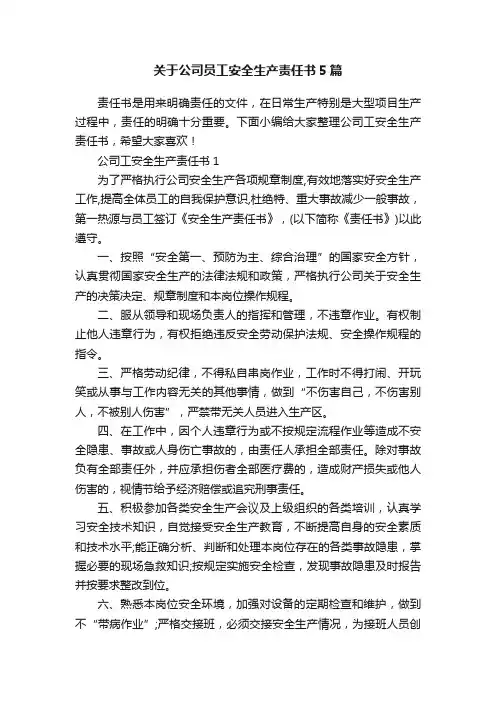 关于公司员工安全生产责任书5篇

责任书是用来明确责任的文件，在日常生产特别是大型项目生产过程中，责任的明确十分重要。下面小编给大家整理公司工安全生产责任书，希望大家喜欢！

公司工安全生产责任书1

为了严格执行公司安全生产各项规章制度,有效地落实好安全生产工作,提高全体员工的自我保护意识,杜绝特、重大事故减少一般事故，第一热源与员工签订《安全生产责任书》，(以下简称《责任书》)以此遵守。

一、按照“安全第一、预防为主、综合治理”的国家安全方针，认真贯彻国家安全生产的法律法规和政策，严格执行公司关于安全生产的决策决定、规章制度和本岗位操作规程。

二、服从领导和现场负责人的指挥和管理，不违章作业。有权制止他人违章行为，有权拒绝违反安全劳动保护法规、安全操作规程的指令。

三、严格劳动纪律，不得私自串岗作业，工作时不得打闹、开玩笑或从事与工作内容无关的其他事情，做到“不伤害自己，不伤害别人，不被别人伤害”，严禁带无关人员进入生产区。

四、在工作中，因个人违章行为或不按规定流程作业等造成不安全隐患、事故或人身伤亡事故的，由责任人承担全部责任。除对事故负有全部责任外，并应承担伤者全部医疗费的，造成财产损失或他人伤害的，视情节给予经济赔偿或追究刑事责任。

五、积极参加各类安全生产会议及上级组织的各类培训，认真学习安全技术知识，自觉接受安全生产教育，不断提高自身的安全素质和技术水平;能正确分析、判断和处理本岗位存在的各类事故隐患，掌握必要的现场急救知识;按规定实施安全检查，发现事故隐患及时报告并按要求整改到位。

六、熟悉本岗位安全环境，加强对设备的定期检查和维护，做到不“带病作业”;严格交接班，必须交接安全生产情况，为接班人员创